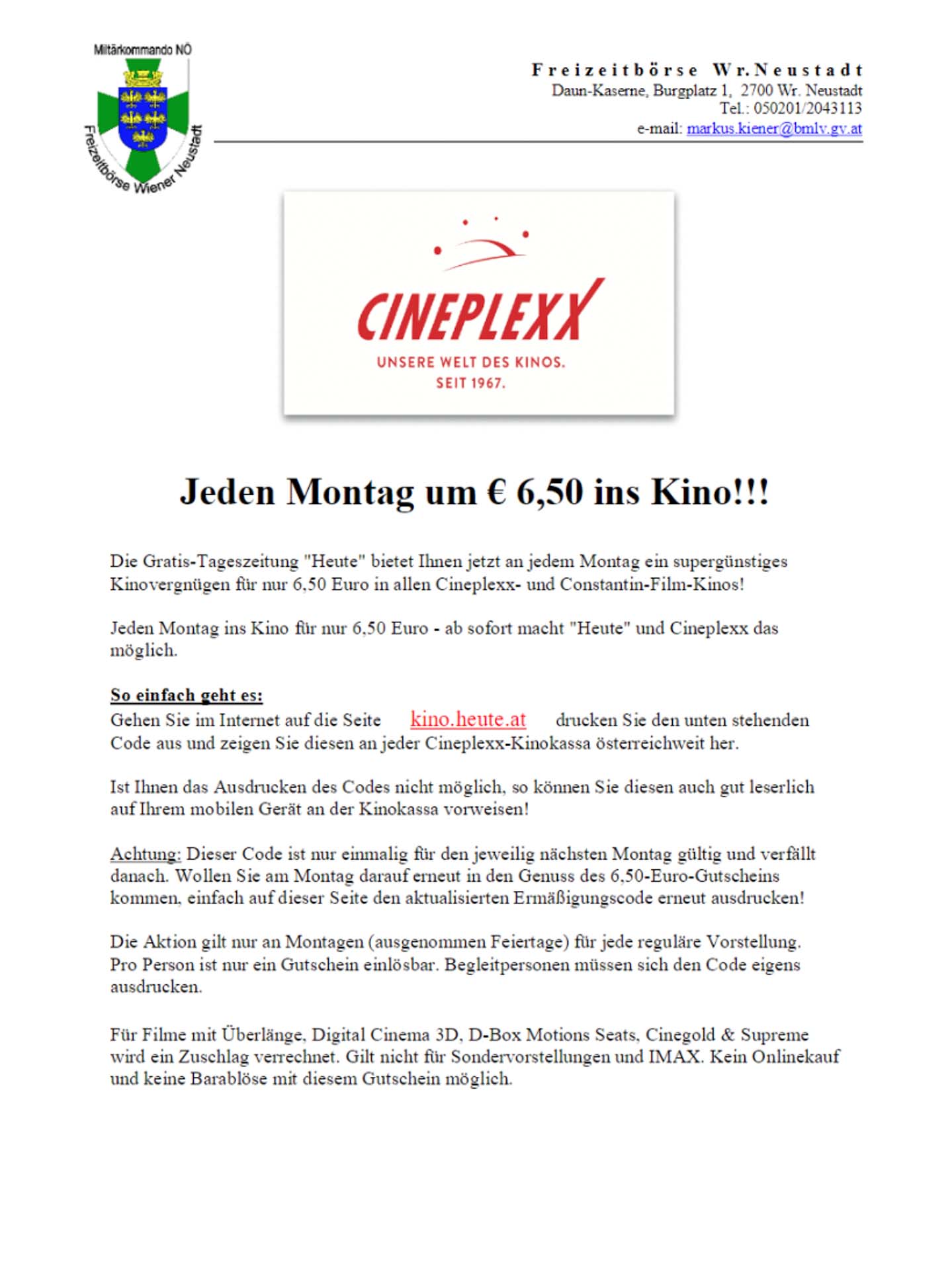 Miltärkommando NÖ
Freizeitbörse Wiener Neustadt

Freizeitbörse Wr.Neustadt
Daun-Kaserne, Burgplatz 1, 2700 Wr. Neustadt
Tel.: 050201/2043113
e-mail: markus.kiener@bmlv.gv.at

CINEPLEXX
UNSERE WELT DES KINOS.
SEIT 1967.

Jeden Montag um € 6,50 ins Kino!!!

Die Gratis-Tageszeitung "Heute" bietet Ihnen jetzt an jedem Montag ein supergünstiges Kinovergnügen für nur 6,50 Euro in allen Cineplexx- und Constantin-Film-Kinos!

Jeden Montag ins Kino für nur 6,50 Euro - ab sofort macht "Heute" und Cineplexx das möglich.

So einfach geht es:
Gehen Sie im Internet auf die Seite kino.heute.at drucken Sie den unten stehenden Code aus und zeigen Sie diesen an jeder Cineplexx-Kinokassa österreichweit her.

Ist Ihnen das Ausdrucken des Codes nicht möglich, so können Sie diesen auch gut leserlich auf Ihrem mobilen Gerät an der Kinokassa vorweisen!

Achtung: Dieser Code ist nur einmalig für den jeweilig nächsten Montag gültig und verfällt danach. Wollen Sie am Montag darauf erneut in den Genuss des 6,50-Euro-Gutscheins kommen, einfach auf dieser Seite den aktualisierten Ermäßigungscode erneut ausdrucken!

Die Aktion gilt nur an Montagen (ausgenommen Feiertage) für jede reguläre Vorstellung. Pro Person ist nur ein Gutschein einlösbar. Begleitpersonen müssen sich den Code eigens ausdrucken.

Für Filme mit Überlänge, Digital Cinema 3D, D-Box Motions Seats, Cinegold & Supreme wird ein Zuschlag verrechnet. Gilt nicht für Sondervorstellungen und IMAX. Kein Onlinekauf und keine Barablöse mit diesem Gutschein möglich.